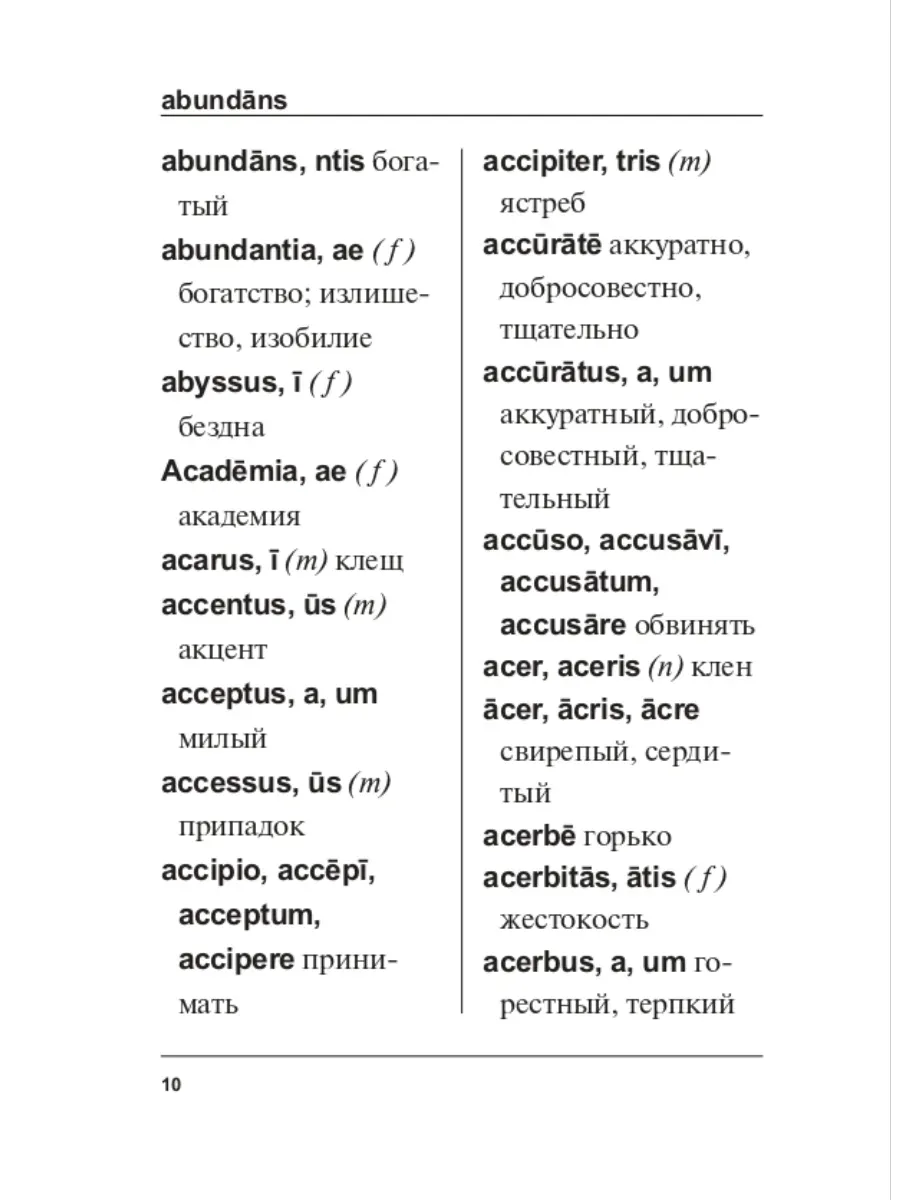 abundāns

abundāns, ntis богатый

abundantia, ae (f) богатство; излишество, изобилие

abyssus, ī (f) бездна

Acadēmia, ae (f) академия

acarus, ī (m) клещ

accentus, ūs (m) акцент

acceptus, a, um милый

accessus, ūs (m) припадок

accipio, accēpī, acceptum, accipere принимать

accipiter, tris (m) ястреб

accūrātē аккуратно, добросовестно, тщательно

accūrātus, a, um аккуратный, добросовестный, тщательный

accūso, accusāvī, accusātum, accusāre обвинять

acer, aceris (n) клен

ācer, ācris, ācre свирепый, сердитый

acerbē горько

acerbitās, ātis (f) жестокость

acerbus, a, um горестный, терпкий

10